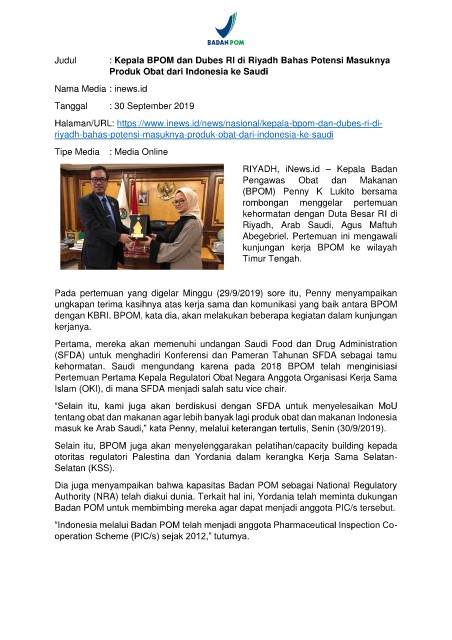 BADAN POM

Judul : Kepala BPOM dan Dubes RI di Riyadh Bahas Potensi Masuknya Produk Obat dari Indonesia ke Saudi

Nama Media : inews.id

Tanggal : 30 September 2019

Halaman/URL: https://www.inews.id/news/nasional/kepala-bpom-dan-dubes-ri-di-riyadh-bahas-potensi-masuknya-produk-obat-dari-indonesia-ke-saudi

Tipe Media : Media Online

RIYADH, iNews.id – Kepala Badan Pengawas Obat dan Makanan (BPOM) Penny K Lukito bersama rombongan menggelar pertemuan kehormatan dengan Duta Besar RI di Riyadh, Arab Saudi, Agus Maftuh Abegebriel. Pertemuan ini mengawali kunjungan kerja BPOM ke wilayah Timur Tengah.

Pada pertemuan yang digelar Minggu (29/9/2019) sore itu, Penny menyampaikan ungkapan terima kasihnya atas kerja sama dan komunikasi yang baik antara BPOM dengan KBRI. BPOM, kata dia, akan melakukan beberapa kegiatan dalam kunjungan kerjanya.

Pertama, mereka akan memenuhi undangan Saudi Food dan Drug Administration (SFDA) untuk menghadiri Konferensi dan Pameran Tahunan SFDA sebagai tamu kehormatan. Saudi mengundang karena pada 2018 BPOM telah menginisiasi Pertemuan Pertama Kepala Regulatori Obat Negara Anggota Organisasi Kerja Sama Islam (OKI), di mana SFDA menjadi salah satu vice chair.

"Selain itu, kami juga akan berdiskusi dengan SFDA untuk menyelesaikan MoU tentang obat dan makanan agar lebih banyak lagi produk obat dan makanan Indonesia masuk ke Arab Saudi," kata Penny, melalui keterangan tertulis, Senin (30/9/2019).

Selain itu, BPOM juga akan menyelenggarakan pelatihan/capacity building kepada otoritas regulatori Palestina dan Yordania dalam kerangka Kerja Sama Selatan-Selatan (KSS).

Dia juga menyampaikan bahwa kapasitas Badan POM sebagai National Regulatory Authority (NRA) telah diakui dunia. Terkait hal ini, Yordania telah meminta dukungan Badan POM untuk membimbing mereka agar dapat menjadi anggota PIC/s tersebut.

"Indonesia melalui Badan POM telah menjadi anggota Pharmaceutical Inspection Co-operation Scheme (PIC/s) sejak 2012," tuturnya.